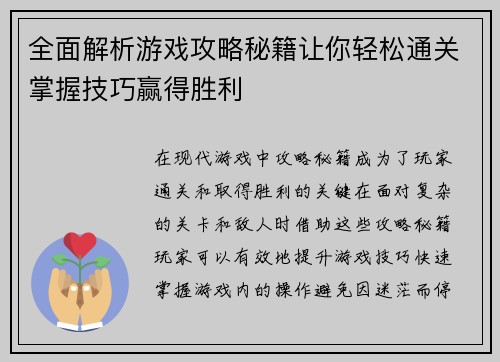 全面解析游戏攻略秘籍让你轻松通关掌握技巧赢得胜利

在现代游戏中攻略秘籍成为了玩家通关和取得胜利的关键在面对复杂的关卡和敌人时借助这些攻略秘籍玩家可以有效地提升游戏技巧快速掌握游戏内的操作避免因迷茫而停